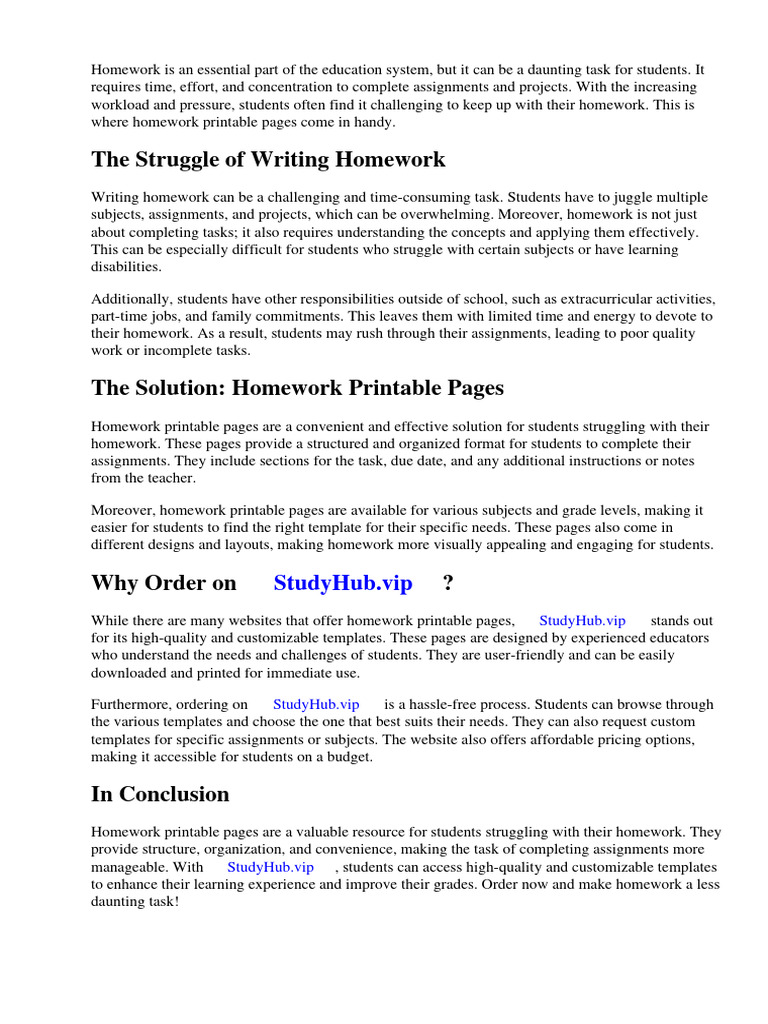 Homework is an essential part of the education system, but it can be a daunting task for students. It requires time, effort, and concentration to complete assignments and projects. With the increasing workload and pressure, students often find it challenging to keep up with their homework. This is where homework printable pages come in handy.

The Struggle of Writing Homework

Writing homework can be a challenging and time-consuming task. Students have to juggle multiple subjects, assignments, and projects, which can be overwhelming. Moreover, homework is not just about completing tasks; it also requires understanding the concepts and applying them effectively. This can be especially difficult for students who struggle with certain subjects or have learning disabilities.

Additionally, students have other responsibilities outside of school, such as extracurricular activities, part-time jobs, and family commitments. This leaves them with limited time and energy to devote to their homework. As a result, students may rush through their assignments, leading to poor quality work or incomplete tasks.

The Solution: Homework Printable Pages

Homework printable pages are a convenient and effective solution for students struggling with their homework. These pages provide a structured and organized format for students to complete their assignments. They include sections for the task, due date, and any additional instructions or notes from the teacher.

Moreover, homework printable pages are available for various subjects and grade levels, making it easier for students to find the right template for their specific needs. These pages also come in different designs and layouts, making homework more visually appealing and engaging for students.

Why Order on StudyHub.vip ?

While there are many websites that offer homework printable pages, StudyHub.vip stands out for its high-quality and customizable templates. These pages are designed by experienced educators who understand the needs and challenges of students. They are user-friendly and can be easily downloaded and printed for immediate use.

Furthermore, ordering on StudyHub.vip is a hassle-free process. Students can browse through the various templates and choose the one that best suits their needs. They can also request custom templates for specific assignments or subjects. The website also offers affordable pricing options, making it accessible for students on a budget.

In Conclusion

Homework printable pages are a valuable resource for students struggling with their homework. They provide structure, organization, and convenience, making the task of completing assignments more manageable. With StudyHub.vip , students can access high-quality and customizable templates to enhance their learning experience and improve their grades. Order now and make homework a less daunting task!